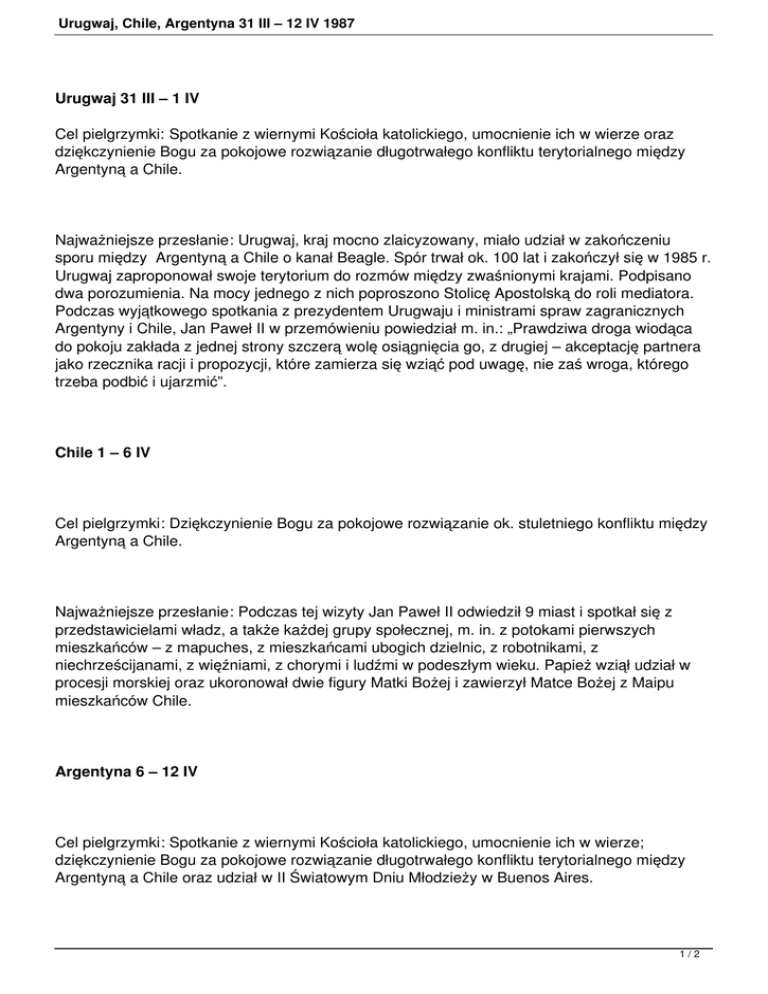 Urugwaj, Chile, Argentyna 31 III – 12 IV 1987

Urugwaj 31 III – 1 IV

Cel pielgrzymki: Spotkanie z wiernymi Kościoła katolickiego, umocnienie ich w wierze oraz dziękczynienie Bogu za pokojowe rozwiązanie długotrwałego konfliktu terytorialnego między Argentyną a Chile.

Najważniejsze przesłanie: Urugwaj, kraj mocno zlaicyzowany, miało udział w zakończeniu sporu między Argentyną a Chile o kanał Beagle. Spór trwał ok. 100 lat i zakończył się w 1985 r. Urugwaj zaproponował swoje terytorium do rozmów między zwaśnionymi krajami. Podpisano dwa porozumienia. Na mocy jednego z nich poproszono Stolicę Apostolską do roli mediatora. Podczas wyjątkowego spotkania z prezydentem Urugwaju i ministrami spraw zagranicznych Argentyny i Chile, Jan Paweł II w przemówieniu powiedział m. in.: „Prawdziwa droga wiodąca do pokoju zakłada z jednej strony szczerą wolę osiągnięcia go, z drugiej – akceptację partnera jako rzecznika racji i propozycji, które zamierza się wziąć pod uwagę, nie zaś wroga, którego trzeba podbić i ujarzmić".

Chile 1 – 6 IV

Cel pielgrzymki: Dziękczynienie Bogu za pokojowe rozwiązanie ok. stuletniego konfliktu między Argentyną a Chile.

Najważniejsze przesłanie: Podczas tej wizyty Jan Paweł II odwiedził 9 miast i spotkał się z przedstawicielami władz, a także każdej grupy społecznej, m. in. z potokami pierwszych mieszkańców – z mapuches, z mieszkańcami ubogich dzielnic, z robotnikami, z niechrześcijanami, z więźniami, z chorymi i ludźmi w podeszłym wieku. Papież wziął udział w procesji morskiej oraz ukoronował dwie figury Matki Bożej i zawierzył Matce Bożej z Maipu mieszkańców Chile.

Argentyna 6 – 12 IV

Cel pielgrzymki: Spotkanie z wiernymi Kościoła katolickiego, umocnienie ich w wierze; dziękczynienie Bogu za pokojowe rozwiązanie długotrwałego konfliktu terytorialnego między Argentyną a Chile oraz udział w II Światowym Dniu Młodzieży w Buenos Aires.

1 / 2